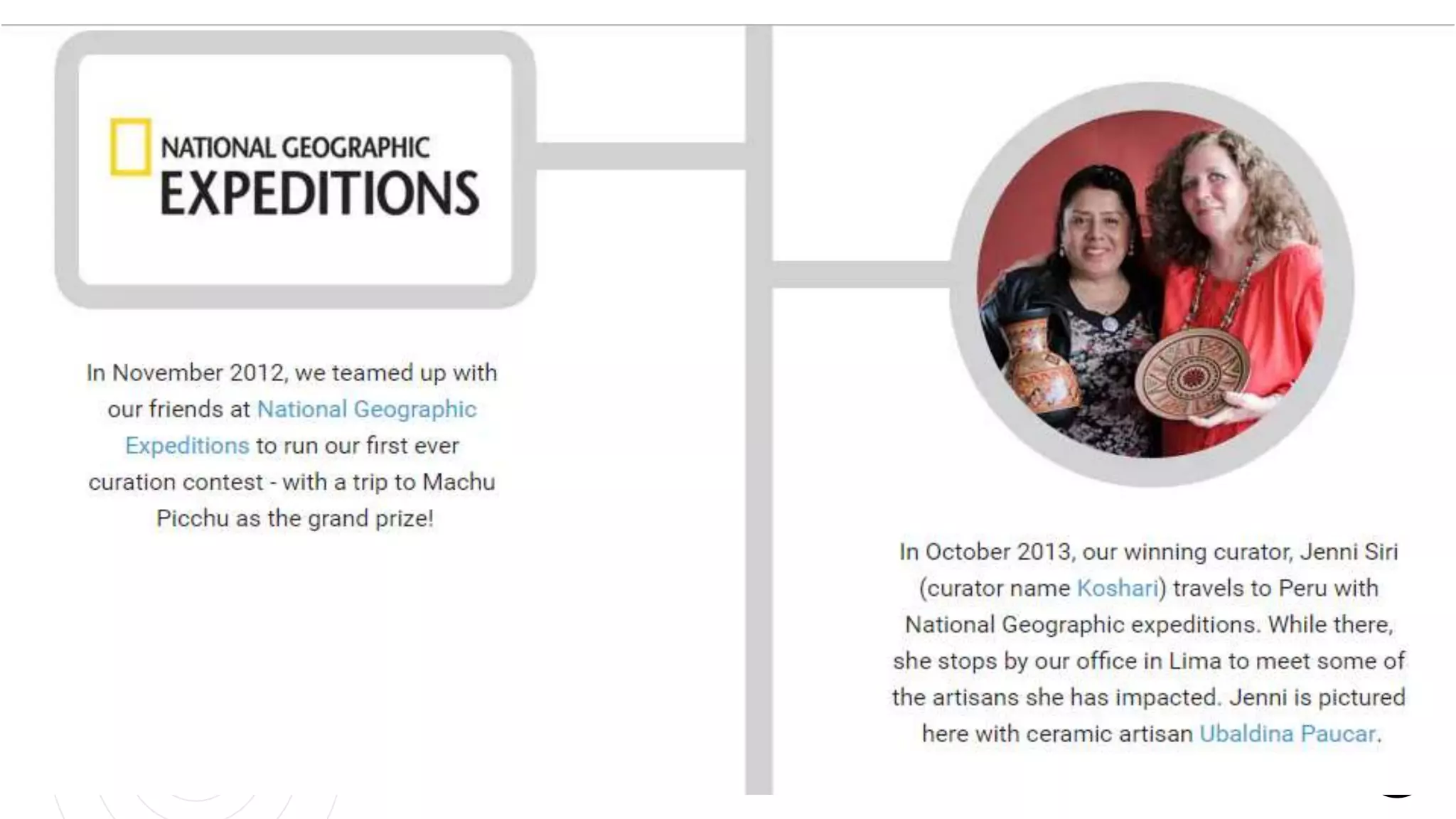 NATIONAL GEOGRAPHIC
EXPEDITIONS

In November 2012, we teamed up with our friends at National Geographic Expeditions to run our first ever curation contest - with a trip to Machu Picchu as the grand prize!

In October 2013, our winning curator, Jenni Siri (curator name Koshari) travels to Peru with National Geographic expeditions. While there, she stops by our office in Lima to meet some of the artisans she has impacted. Jenni is pictured here with ceramic artisan Ubaldina Paucar.